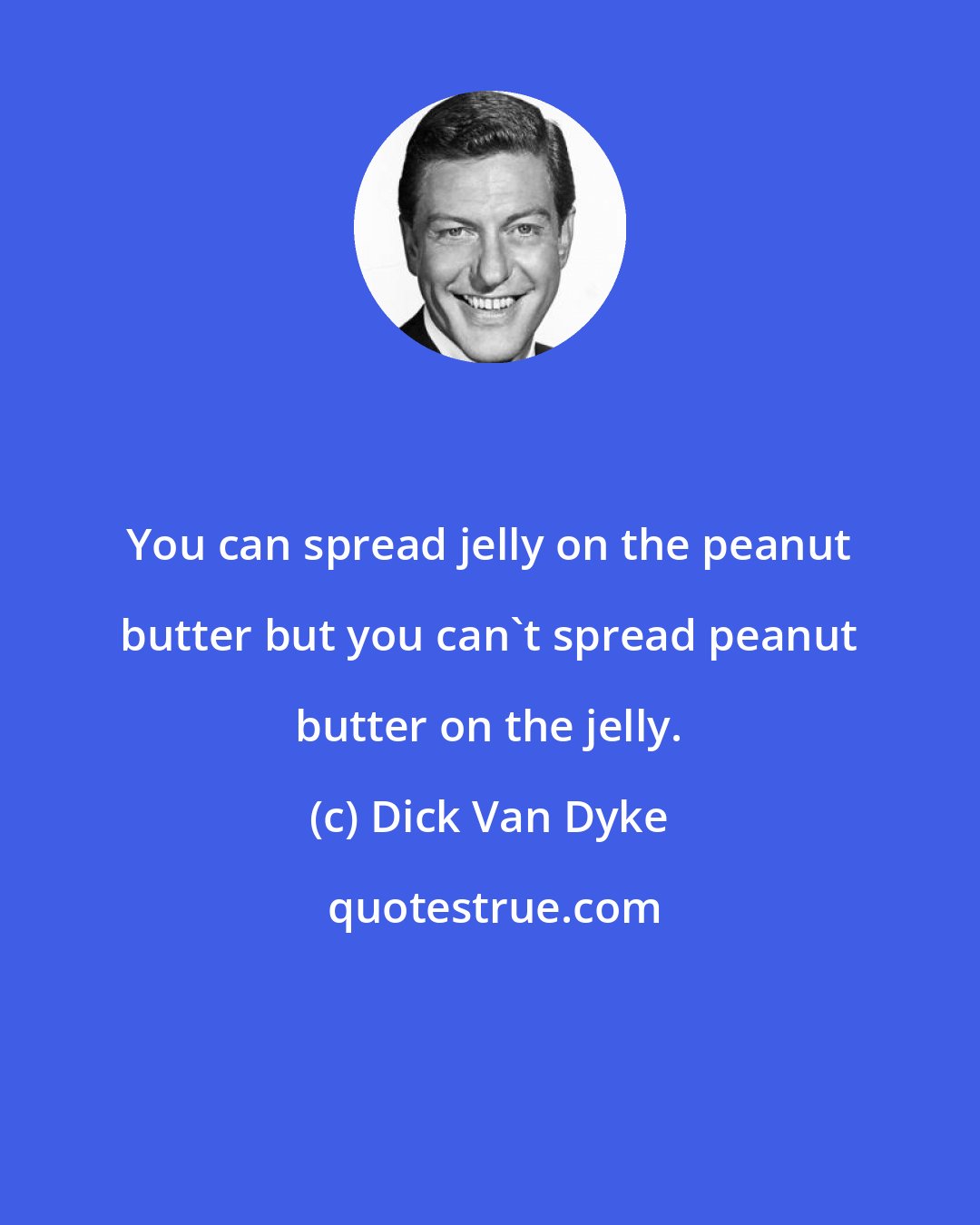 You can spread jelly on the peanut butter but you can`t spread peanut butter on the jelly.

(c) Dick Van Dyke

quotestrue.com